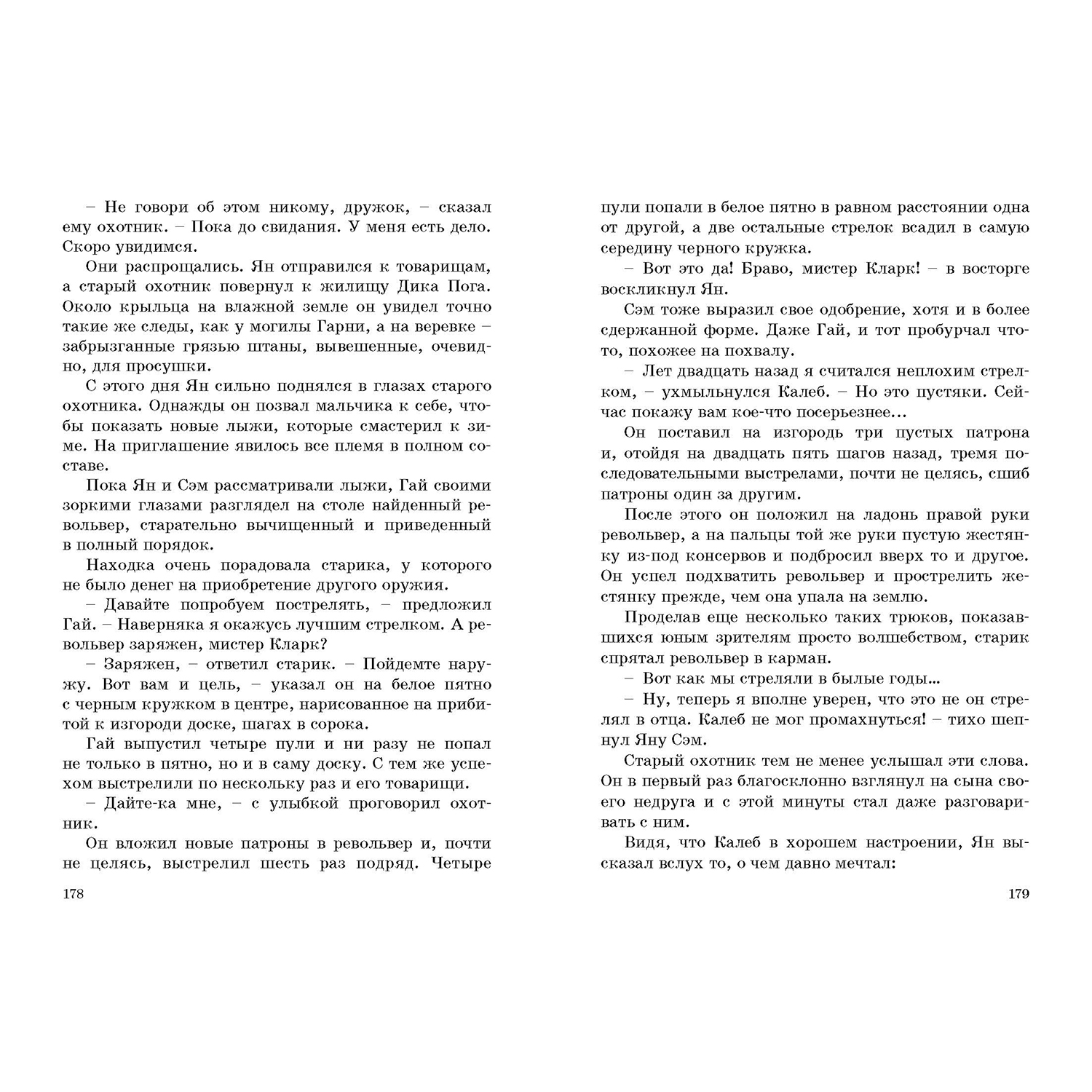 – Не говори об этом никому, дружок, – сказал ему охотник. – Пока до свидания. У меня есть дело. Скоро увидимся.

Они распрощались. Ян отправился к товарищам, а старый охотник повернул к жилищу Дика Пога. Около крыльца на влажной земле он увидел точно такие же следы, как у могилы Гарни, а на веревке – забрызганные грязью штаны, вывешенные, очевидно, для просушки.

С этого дня Ян сильно поднялся в глазах старого охотника. Однажды он позвал мальчика к себе, чтобы показать новые лыжи, которые смастерил к зиме. На приглашение явилось все племя в полном составе.

Пока Ян и Сэм рассматривали лыжи, Гай своими зоркими глазами разглядел на столе найденный револьвер, старательно вычищенный и приведенный в полный порядок.

Находка очень порадовала старика, у которого не было денег на приобретение другого оружия.

– Давайте попробуем пострелять, – предложил Гай. – Наверняка я окажусь лучшим стрелком. А револьвер заряжен, мистер Кларк?

– Заряжен, – ответил старик. – Пойдемте наружу. Вот вам и цель, – указал он на белое пятно с черным кружком в центре, нарисованное на прибитой к изгороди доске, шагах в сорока.

Гай выпустил четыре пули и ни разу не попал не только в пятно, но и в саму доску. С тем же успехом выстрелили по нескольку раз и его товарищи.

– Дайте-ка мне, – с улыбкой проговорил охотник.

Он вложил новые патроны в револьвер и, почти не целясь, выстрелил шесть раз подряд. Четыре

178

пули попали в белое пятно в равном расстоянии одна от другой, а две остальные стрелок всадил в самую середину черного кружка.

– Вот это да! Браво, мистер Кларк! – в восторге воскликнул Ян.

Сэм тоже выразил свое одобрение, хотя и в более сдержанной форме. Даже Гай, и тот пробурчал что-то, похожее на похвалу.

– Лет двадцать назад я считался неплохим стрелком, – ухмыльнулся Калеб. – Но это пустяки. Сейчас покажу вам кое-что посерьезнее…

Он поставил на изгородь три пустых патрона и, отойдя на двадцать пять шагов назад, тремя последовательными выстрелами, почти не целясь, сшиб патроны один за другим.

После этого он положил на ладонь правой руки револьвер, а на пальцы той же руки пустую жестянку из-под консервов и подбросил вверх то и другое. Он успел подхватить револьвер и прострелить жестянку прежде, чем она упала на землю.

Проделав еще несколько таких трюков, показавшихся юным зрителям просто волшебством, старик спрятал револьвер в карман.

– Вот как мы стреляли в былые годы…

– Ну, теперь я вполне уверен, что это не он стрелял в отца. Калеб не мог промахнуться! – тихо шепнул Яну Сэм.

Старый охотник тем не менее услышал эти слова. Он в первый раз благосклонно взглянул на сына своего недруга и с этой минуты стал даже разговаривать с ним.

Видя, что Калеб в хорошем настроении, Ян высказал вслух то, о чем давно мечтал:

179